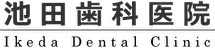 池田歯科医院
Ikeda Dental Clinic